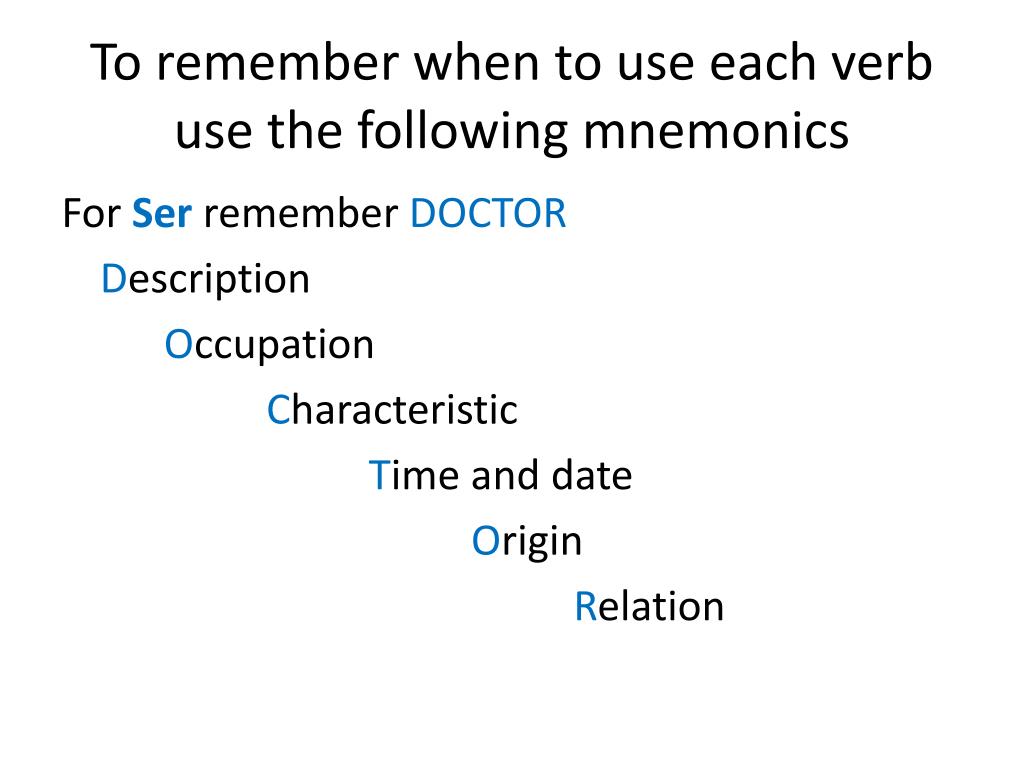 To remember when to use each verb use the following mnemonics

For Ser remember DOCTOR

Description

Occupation

Characteristic

Time and date

Origin

Relation